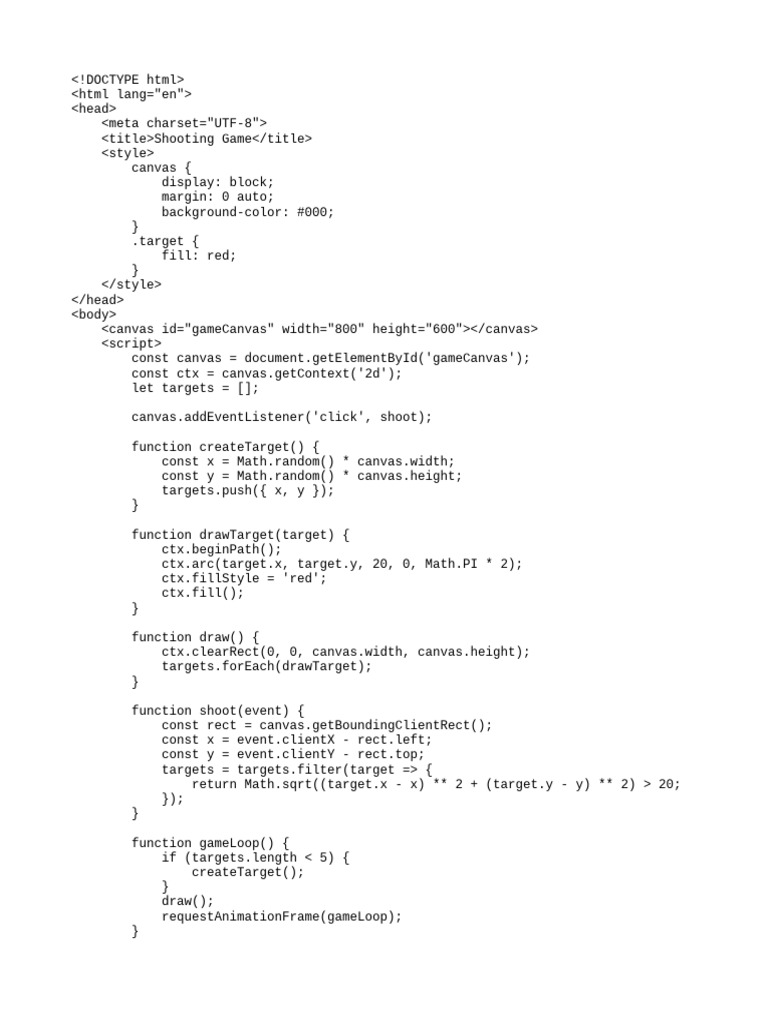 <!DOCTYPE html>
<html lang="en">
<head>
    <meta charset="UTF-8">
    <title>Shooting Game</title>
    <style>
        canvas {
            display: block;
            margin: 0 auto;
            background-color: #000;
        }
        .target {
            fill: red;
        }
    </style>
</head>
<body>
    <canvas id="gameCanvas" width="800" height="600"></canvas>
    <script>
        const canvas = document.getElementById('gameCanvas');
        const ctx = canvas.getContext('2d');
        let targets = [];

        canvas.addEventListener('click', shoot);

        function createTarget() {
            const x = Math.random() * canvas.width;
            const y = Math.random() * canvas.height;
            targets.push({ x, y });
        }

        function drawTarget(target) {
            ctx.beginPath();
            ctx.arc(target.x, target.y, 20, 0, Math.PI * 2);
            ctx.fillStyle = 'red';
            ctx.fill();
        }

        function draw() {
            ctx.clearRect(0, 0, canvas.width, canvas.height);
            targets.forEach(drawTarget);
        }

        function shoot(event) {
            const rect = canvas.getBoundingClientRect();
            const x = event.clientX - rect.left;
            const y = event.clientY - rect.top;
            targets = targets.filter(target => {
                return Math.sqrt((target.x - x) ** 2 + (target.y - y) ** 2) > 20;
            });
        }

        function gameLoop() {
            if (targets.length < 5) {
                createTarget();
            }
            draw();
            requestAnimationFrame(gameLoop);
        }